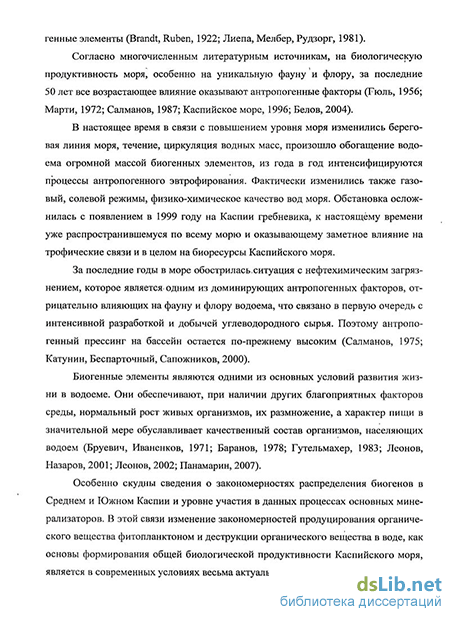 генные элементы (Brandt, Ruben, 1922; Лиепа, Мелбер, Рудзорг, 1981).

Согласно многочисленным литературным источникам, на биологическую продуктивность моря, особенно на уникальную фауну и флору, за последние 50 лет все возрастающее влияние оказывают антропогенные факторы (Гюль, 1956; Марти, 1972; Салманов, 1987; Каспийское море, 1996; Белов, 2004).

В настоящее время в связи с повышением уровня моря изменились береговая линия моря, течение, циркуляция водных масс, произошло обогащение водоема огромной массой биогенных элементов, из года в год интенсифицируются процессы антропогенного эвтрофирования. Фактически изменились также газовый, солевой режимы, физико-химическое качество вод моря. Обстановка осложнилась с появлением в 1999 году на Каспии гребневика, к настоящему времени уже распространившемуся по всему морю и оказывающему заметное влияние на трофические связи и в целом на биоресурсы Каспийского моря.

За последние годы в море обострилась ситуация с нефтехимическим загрязнением, которое является одним из доминирующих антропогенных факторов, отрицательно влияющих на фауну и флору водоема, что связано в первую очередь с интенсивной разработкой и добычей углеводородного сырья. Поэтому антропогенный прессинг на бассейн остается по-прежнему высоким (Салманов, 1975; Катунин, Беспарточный, Сапожников, 2000).

Биогенные элементы являются одними из основных условий развития жизни в водоеме. Они обеспечивают, при наличии других благоприятных факторов среды, нормальный рост живых организмов, их размножение, а характер пищи в значительной мере обуславливает качественный состав организмов, населяющих водоем (Бруевич, Иваненков, 1971; Баранов, 1978; Гутельмахер, 1983; Леонов, Назаров, 2001; Леонов, 2002; Панамарин, 2007).

Особенно скудны сведения о закономерностях распределения биогенов в Среднем и Южном Каспии и уровне участия в данных процессах основных минерализаторов. В этой связи изменение закономерностей продуцирования органического вещества фитопланктоном и деструкции органического вещества в воде, как основы формирования общей биологической продуктивности Каспийского моря, является в современных условиях весьма актуаль

dsLib.net
библиотека диссертаций